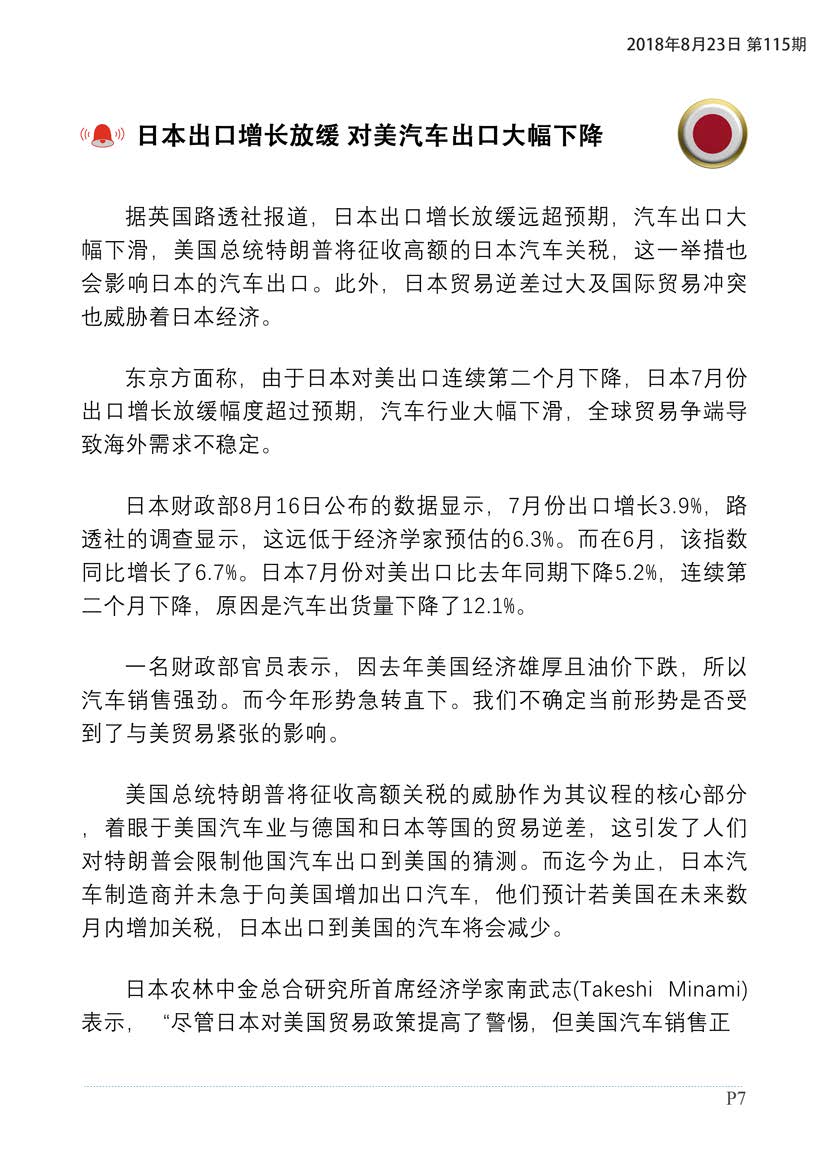 2018年8月23日 第115期

日本出口增长放缓 对美汽车出口大幅下降

据英国路透社报道，日本出口增长放缓远超预期，汽车出口大幅下滑，美国总统特朗普将征收高额的日本汽车关税，这一举措也会影响日本的汽车出口。此外，日本贸易逆差过大及国际贸易冲突也威胁着日本经济。

东京方面称，由于日本对美出口连续第二个月下降，日本7月份出口增长放缓幅度超过预期，汽车行业大幅下滑，全球贸易争端导致海外需求不稳定。

日本财政部8月16日公布的数据显示，7月份出口增长3.9%，路透社的调查显示，这远低于经济学家预估的6.3%。而在6月，该指数同比增长了6.7%。日本7月份对美出口比去年同期下降5.2%，连续第二个月下降，原因是汽车出货量下降了12.1%。

一名财政部官员表示，因去年美国经济雄厚且油价下跌，所以汽车销售强劲。而今年形势急转直下。我们不确定当前形势是否受到了与美贸易紧张的影响。

美国总统特朗普将征收高额关税的威胁作为其议程的核心部分，着眼于美国汽车业与德国和日本等国的贸易逆差，这引发了人们对特朗普会限制他国汽车出口到美国的猜测。而迄今为止，日本汽车制造商并未急于向美国增加出口汽车，他们预计若美国在未来数月内增加关税，日本出口到美国的汽车将会减少。

日本农林中金总合研究所首席经济学家南武志(Takeshi Minami)表示，“尽管日本对美国贸易政策提高了警惕，但美国汽车销售正

P7